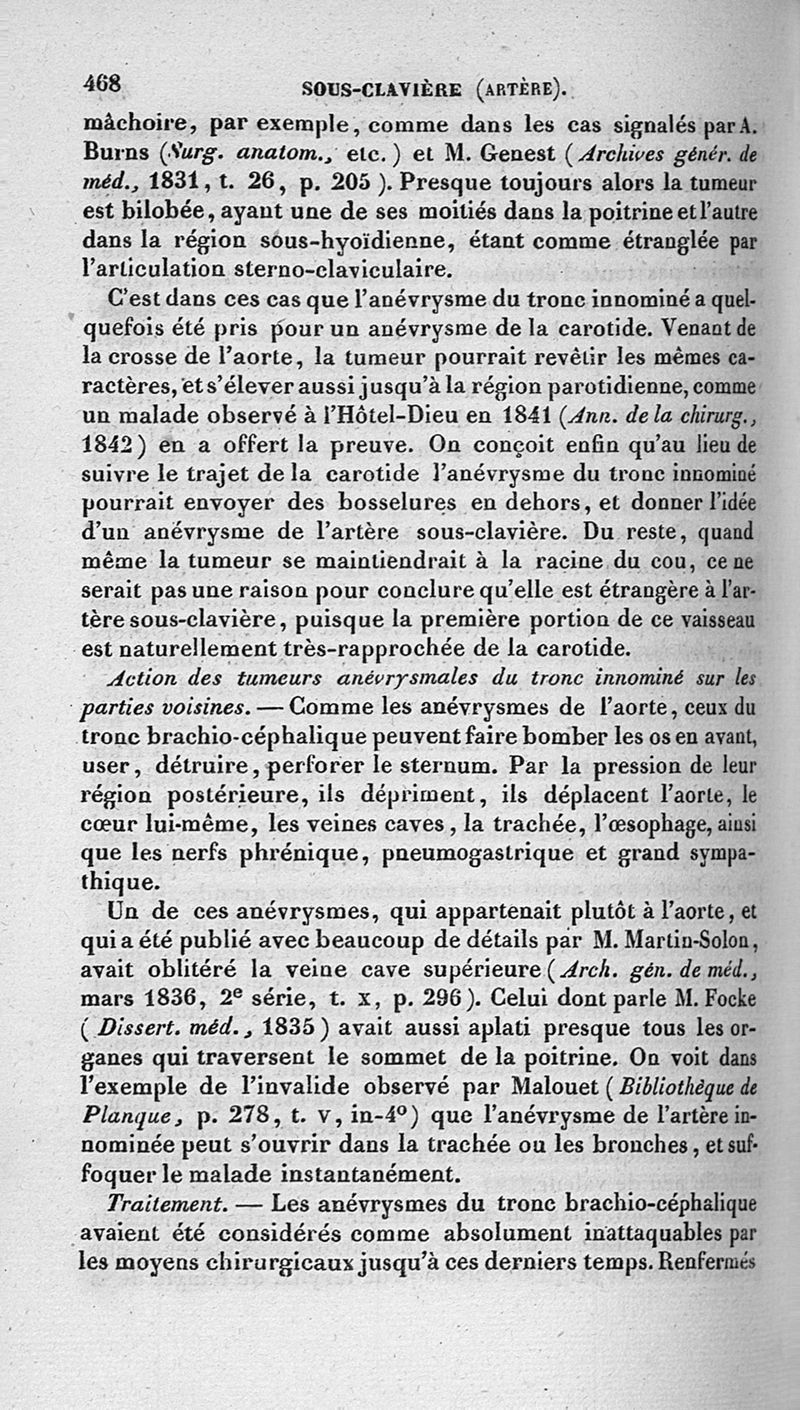 468 SOUS-CLAVIÈRE (ARTÈRE).

mâchoire, par exemple, comme dans les cas signalés par A. Burns (Surg. anatom., etc.) et M. Genest (Archives génér. de méd., 1831, t. 26, p. 205). Presque toujours alors la tumeur est bilobée, ayant une de ses moitiés dans la poitrine et l'autre dans la région sous-hyoïdienne, étant comme étranglée par l'articulation sterno-claviculaire.

C'est dans ces cas que l'anévrysme du tronc innominé a quelquefois été pris pour un anévrysme de la carotide. Venant de la crosse de l'aorte, la tumeur pourrait revêtir les mêmes caractères, et s'élever aussi jusqu'à la région parotidienne, comme un malade observé à l'Hôtel-Dieu en 1841 (Ann. de la chirurg., 1842) en a offert la preuve. On conçoit enfin qu'au lieu de suivre le trajet de la carotide l'anévrysme du tronc innominé pourrait envoyer des bosselures en dehors, et donner l'idée d'un anévrysme de l'artère sous-clavière. Du reste, quand même la tumeur se maintiendrait à la racine du cou, ce ne serait pas une raison pour conclure qu'elle est étrangère à l'artère sous-clavière, puisque la première portion de ce vaisseau est naturellement très-rapprochée de la carotide.

Action des tumeurs anévrysmales du tronc innominé sur les parties voisines. — Comme les anévrysmes de l'aorte, ceux du tronc brachio-céphalique peuvent faire bomber les os en avant, user, détruire, perforer le sternum. Par la pression de leur région postérieure, ils dépriment, ils déplacent l'aorte, le cœur lui-même, les veines caves, la trachée, l'œsophage, ainsi que les nerfs phrénique, pneumogastrique et grand sympathique.

Un de ces anévrysmes, qui appartenait plutôt à l'aorte, et qui a été publié avec beaucoup de détails par M. Martin-Solon, avait oblitéré la veine cave supérieure (Arch. gén. de méd., mars 1836, 2e série, t. x, p. 296). Celui dont parle M. Focke (Dissert. méd., 1835) avait aussi aplati presque tous les organes qui traversent le sommet de la poitrine. On voit dans l'exemple de l'invalide observé par Malouet (Bibliothèque de Planque, p. 278, t. v, in-4°) que l'anévrysme de l'artère innominée peut s'ouvrir dans la trachée ou les bronches, et suffoquer le malade instantanément.

Traitement. — Les anévrysmes du tronc brachio-céphalique avaient été considérés comme absolument inattaquables par les moyens chirurgicaux jusqu'à ces derniers temps. Renfermés